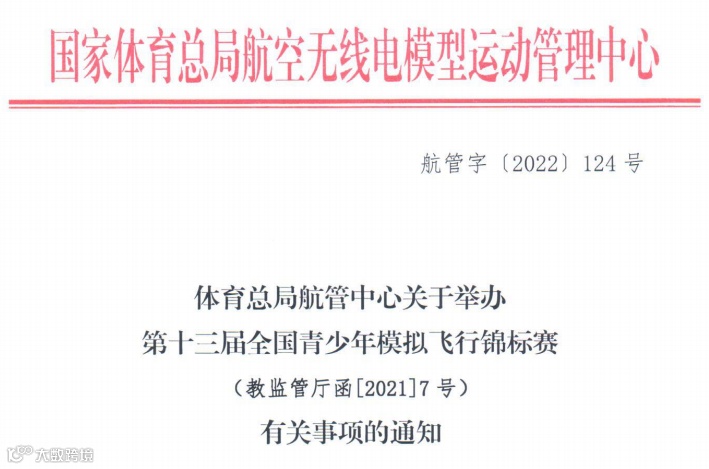 国家体育总局航空无线电模型运动管理中心

航管字〔2022〕124号

体育总局航管中心关于举办
第十三届全国青少年模拟飞行锦标赛
（教监管厅函[2021]7号）
有关事项的通知

大数跨境